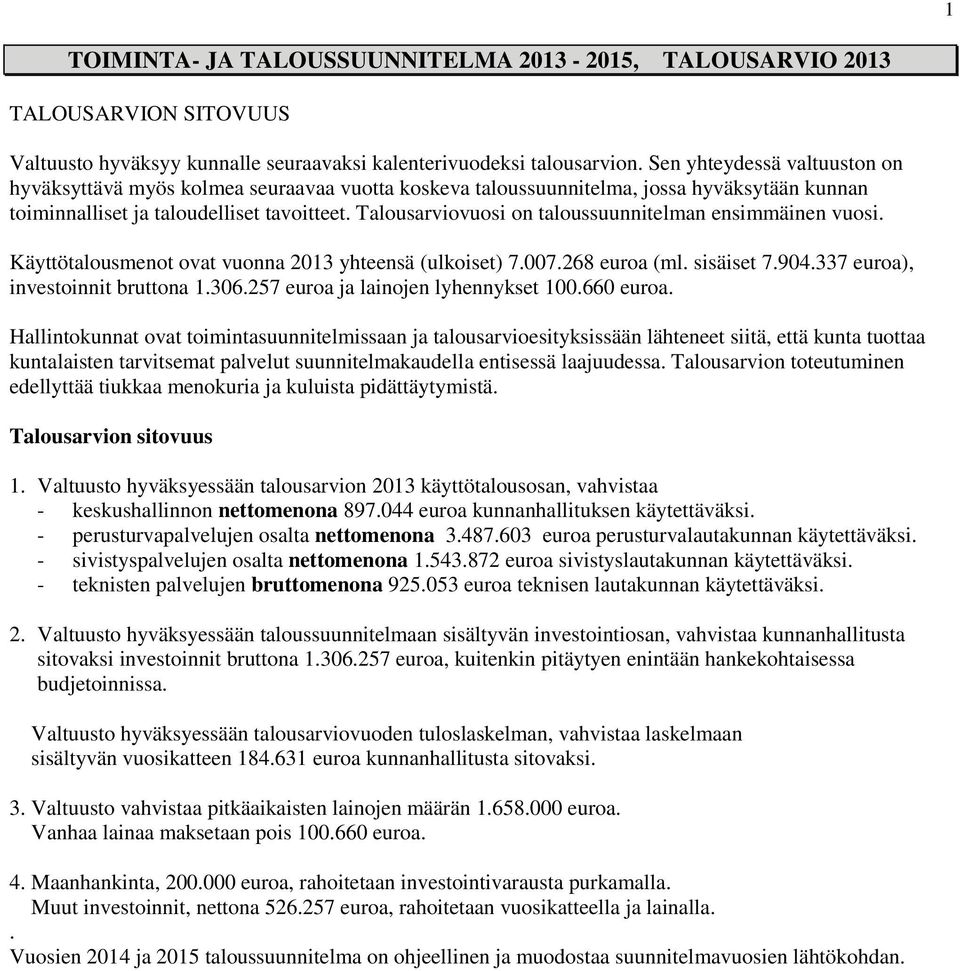 1

TOIMINTA- JA TALOUSSUUNNITELMA 2013 - 2015, TALOUSARVIO 2013

TALOUSARVION SITOVUUS

Valtuusto hyväksyy kunnalle seuraavaksi kalenterivuodeksi talousarvion. Sen yhteydessä valtuuston on hyväksyttävä myös kolmea seuraavaa vuotta koskeva taloussuunnitelma, jossa hyväksytään kunnan toiminnalliset ja taloudelliset tavoitteet. Talousarviovuosi on taloussuunnitelman ensimmäinen vuosi.

Käyttötalousmenot ovat vuonna 2013 yhteensä (ulkoiset) 7.007.268 euroa (ml. sisäiset 7.904.337 euroa), investoinnit bruttona 1.306.257 euroa ja lainojen lyhennykset 100.660 euroa.

Hallintokunnat ovat toimintasuunnitelmissaan ja talousarvioesityksissään lähteneet siitä, että kunta tuottaa kuntalaisten tarvitsemat palvelut suunnitelmakaudella entisessä laajuudessa. Talousarvion toteutuminen edellyttää tiukkaa menokuria ja kuluista pidättäytymistä.

Talousarvion sitovuus

1. Valtuusto hyväksyessään talousarvion 2013 käyttötalousosan, vahvistaa
- keskushallinnon nettomenona 897.044 euroa kunnanhallituksen käytettäväksi.
- perusturvapalvelujen osalta nettomenona 3.487.603 euroa perusturvalautakunnan käytettäväksi.
- sivistyspalvelujen osalta nettomenona 1.543.872 euroa sivistyslautakunnan käytettäväksi.
- teknisten palvelujen bruttomenona 925.053 euroa teknisen lautakunnan käytettäväksi.

2. Valtuusto hyväksyessään taloussuunnitelmaan sisältyvän investointiosan, vahvistaa kunnanhallitusta sitovaksi investoinnit bruttona 1.306.257 euroa, kuitenkin pitäytyen enintään hankekohtaisessa budjetoinnissa.

Valtuusto hyväksyessään talousarviovuoden tuloslaskelman, vahvistaa laskelmaan sisältyvän vuosikatteen 184.631 euroa kunnanhallitusta sitovaksi.

3. Valtuusto vahvistaa pitkäaikaisten lainojen määrän 1.658.000 euroa.
Vanhaa lainaa maksetaan pois 100.660 euroa.

4. Maanhankinta, 200.000 euroa, rahoitetaan investointivarausta purkamalla.
Muut investoinnit, nettona 526.257 euroa, rahoitetaan vuosikatteella ja lainalla.
.
Vuosien 2014 ja 2015 taloussuunnitelma on ohjeellinen ja muodostaa suunnitelmavuosien lähtökohdan.